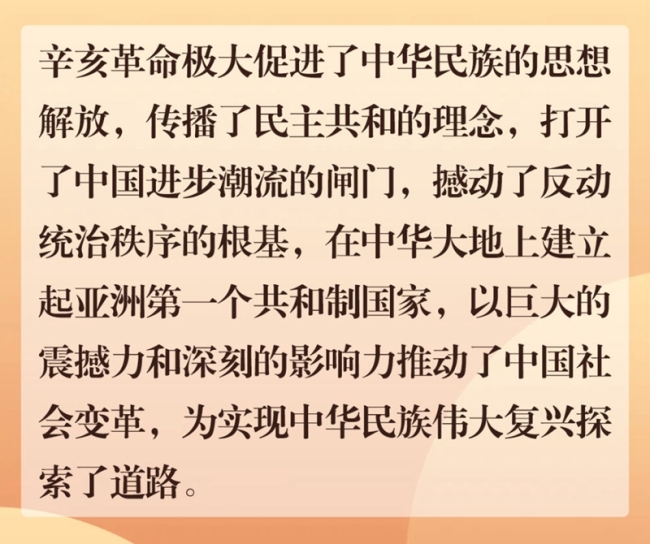 辛亥革命极大促进了中华民族的思想解放，传播了民主共和的理念，打开了中国进步潮流的闸门，撼动了反动统治秩序的根基，在中华大地上建立起亚洲第一个共和制国家，以巨大的震撼力和深刻的影响力推动了中国社会变革，为实现中华民族伟大复兴探索了道路。